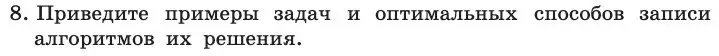 8. Приведите примеры задач и оптимальных способов записи алгоритмов их решения.